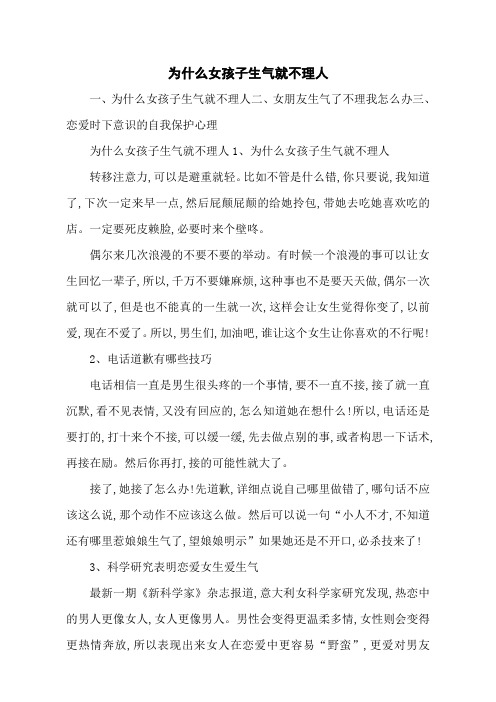 为什么女孩子生气就不理人

一、为什么女孩子生气就不理人二、女朋友生气了不理我怎么办三、恋爱时下意识的自我保护心理

为什么女孩子生气就不理人 1、为什么女孩子生气就不理人

转移注意力,可以是避重就轻。比如不管是什么错,你只要说,我知道了,下次一定来早一点,然后屁颠屁颠的给她拎包,带她去吃她喜欢吃的店。一定要死皮赖脸,必要时来个壁咚。

偶尔来几次浪漫的不要不要的举动。有时候一个浪漫的事可以让女生回忆一辈子,所以,千万不要嫌麻烦,这种事也不是要天天做,偶尔一次就可以了,但是也不能真的一生就一次,这样会让女生觉得你变了,以前爱,现在不爱了。所以,男生们,加油吧,谁让这个女生让你喜欢的不行呢!

2、电话道歉有哪些技巧

电话相信一直是男生很头疼的一个事情,要不一直不接,接了就一直沉默,看不见表情,又没有回应的,怎么知道她在想什么!所以,电话还是要打的,打十来个不接,可以缓一缓,先去做点别的事,或者构思一下话术,再接在励。然后你再打,接的可能性就大了。

接了,她接了怎么办!先道歉,详细点说自己哪里做错了,哪句话不应该这么说,那个动作不应该这么做。然后可以说一句“小人不才,不知道还有哪里惹娘娘生气了,望娘娘明示”如果她还是不开口,必杀技来了!

3、科学研究表明恋爱女生爱生气

最新一期《新科学家》杂志报道,意大利女科学家研究发现,热恋中的男人更像女人,女人更像男人。男性会变得更温柔多情,女性则会变得更热情奔放,所以表现出来女人在恋爱中更容易“野蛮”,更爱对男友